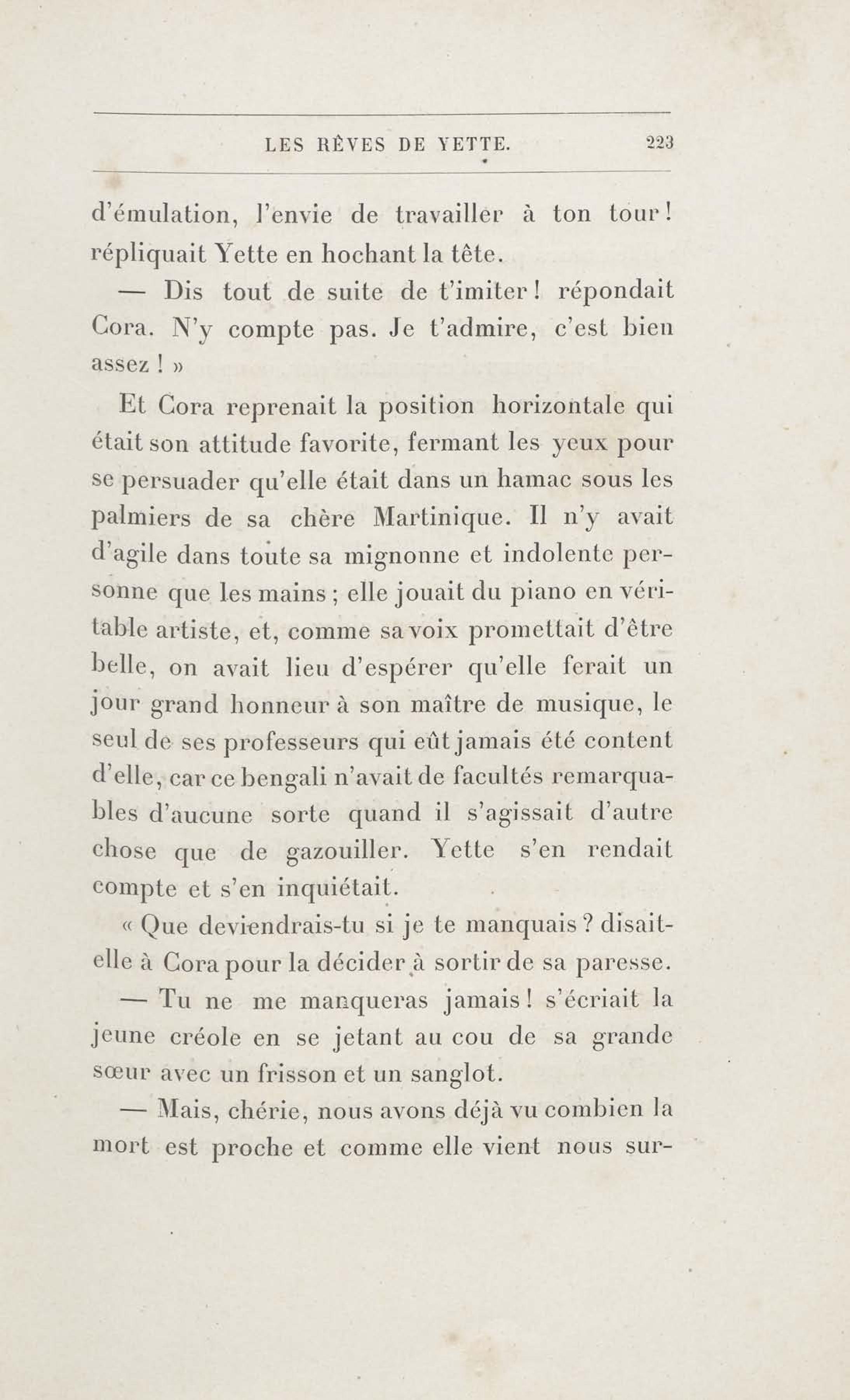 LES RÊVES DE YETTE. 223

d'émulation, l'envie de travailler à ton tour! répliquait Yette en hochant la tête.

— Dis tout de suite de t'imiter! répondait Cora. N'y compte pas. Je t'admire, c'est bien assez ! »

Et Cora reprenait la position horizontale qui était son attitude favorite, fermant les yeux pour se persuader qu'elle était dans un hamac sous les palmiers de sa chère Martinique. Il n'y avait d'agile dans toute sa mignonne et indolente personne que les mains ; elle jouait du piano en véritable artiste, et, comme sa voix promettait d'être belle, on avait lieu d'espérer qu'elle ferait un jour grand honneur à son maître de musique, le seul de ses professeurs qui eût jamais été content d'elle, car ce bengali n'avait de facultés remarquables d'aucune sorte quand il s'agissait d'autre chose que de gazouiller. Yette s'en rendait compte et s'en inquiétait.

« Que deviendrais-tu si je te manquais ? disait-elle à Cora pour la décider à sortir de sa paresse.

— Tu ne me manqueras jamais! s'écriait la jeune créole en se jetant au cou de sa grande sœur avec un frisson et un sanglot.

— Mais, chérie, nous avons déjà vu combien la mort est proche et comme elle vient nous sur-